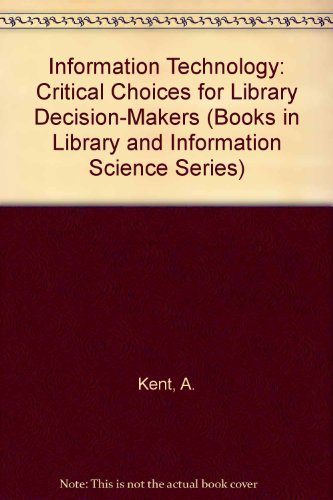 Information Technology: Critical Choices for Library Decision-Makers (Books in Library and Information Science Series)

Kent, A.

Note: This is not the actual book cover